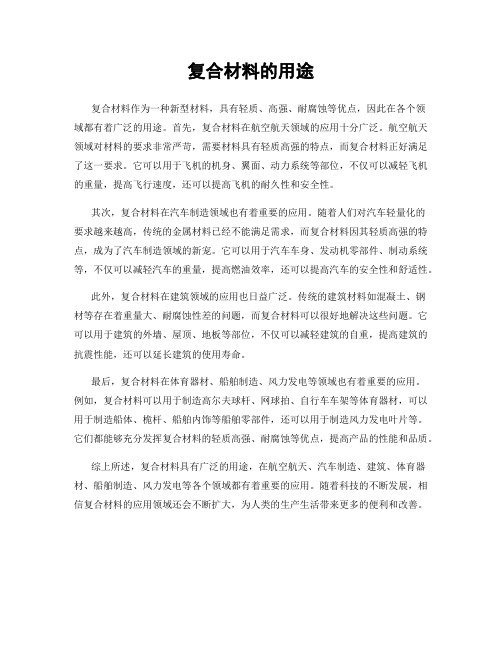 复合材料的用途

复合材料作为一种新型材料，具有轻质、高强、耐腐蚀等优点，因此在各个领域都有着广泛的用途。首先，复合材料在航空航天领域的应用十分广泛。航空航天领域对材料的要求非常严苛，需要材料具有轻质高强的特点，而复合材料正好满足了这一要求。它可以用于飞机的机身、翼面、动力系统等部位，不仅可以减轻飞机的重量，提高飞行速度，还可以提高飞机的耐久性和安全性。

其次，复合材料在汽车制造领域也有着重要的应用。随着人们对汽车轻量化的要求越来越高，传统的金属材料已经不能满足需求，而复合材料因其轻质高强的特点，成为了汽车制造领域的新宠。它可以用于汽车车身、发动机零部件、制动系统等，不仅可以减轻汽车的重量，提高燃油效率，还可以提高汽车的安全性和舒适性。

此外，复合材料在建筑领域的应用也日益广泛。传统的建筑材料如混凝土、钢材等存在着重量大、耐腐蚀性差的问题，而复合材料可以很好地解决这些问题。它可以用于建筑的外墙、屋顶、地板等部位，不仅可以减轻建筑的自重，提高建筑的抗震性能，还可以延长建筑的使用寿命。

最后，复合材料在体育器材、船舶制造、风力发电等领域也有着重要的应用。例如，复合材料可以用于制造高尔夫球杆、网球拍、自行车车架等体育器材，可以用于制造船体、桅杆、船舶内饰等船舶零部件，还可以用于制造风力发电叶片等。它们都能够充分发挥复合材料的轻质高强、耐腐蚀等优点，提高产品的性能和品质。

综上所述，复合材料具有广泛的用途，在航空航天、汽车制造、建筑、体育器材、船舶制造、风力发电等各个领域都有着重要的应用。随着科技的不断发展，相信复合材料的应用领域还会不断扩大，为人类的生产生活带来更多的便利和改善。